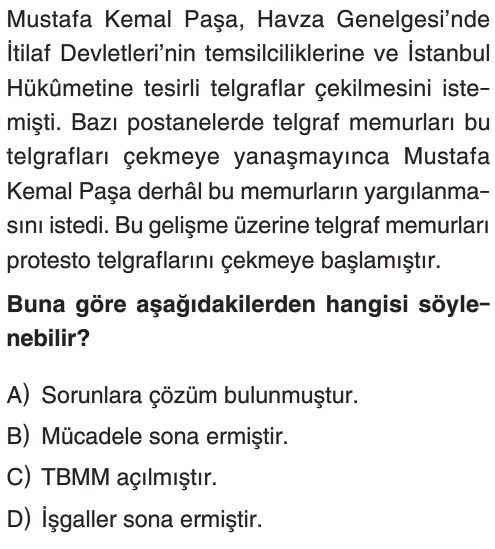 Mustafa Kemal Paşa, Havza Genelgesi'nde İtilaf Devletleri'nin temsilciliklerine ve İstanbul Hükûmetine tesirli telgraflar çekilmesini istemişti. Bazı postanelerde telgraf memurları bu telgrafları çekmeye yanaşmayınca Mustafa Kemal Paşa derhâl bu memurların yargılanmasını istedi. Bu gelişme üzerine telgraf memurları protesto telgraflarını çekmeye başlamıştır.

Buna göre aşağıdakilerden hangisi söylenebilir?

A) Sorunlara çözüm bulunmuştur.
B) Mücadele sona ermiştir.
C) TBMM açılmıştır.
D) İşgaller sona ermiştir.